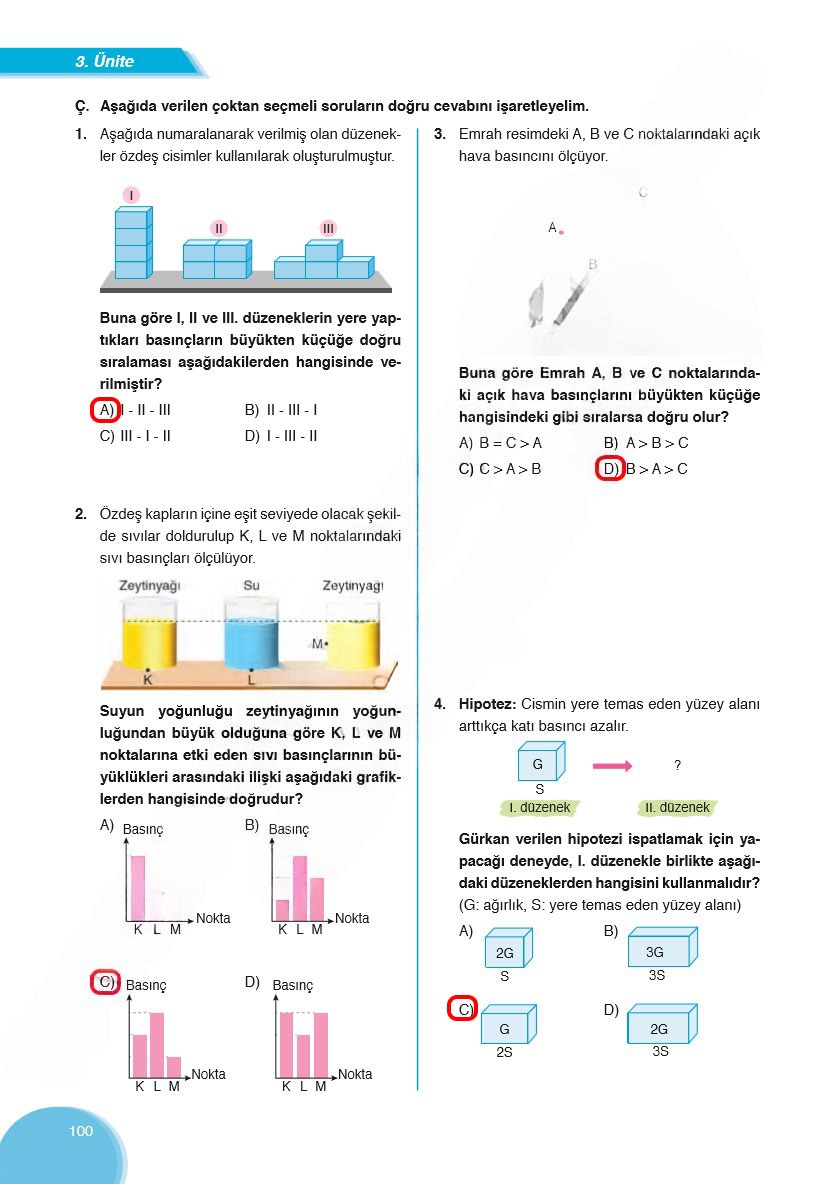 3. Ünite

Ç. Aşağıda verilen çoktan seçmeli soruların doğru cevabını işaretleyelim.

1. Aşağıda numaralanarak verilmiş olan düzenekler özdeş cisimler kullanılarak oluşturulmuştur.

I II III

Buna göre I, II ve III. düzeneklerin yere yaptıkları basınçların büyükten küçüğe doğru sıralaması aşağıdakilerden hangisinde verilmiştir?

A) I - II - III
B) II - III - I
C) III - I - II
D) I - III - II

2. Özdeş kapların içine eşit seviyede olacak şekilde sıvılar doldurulup K, L ve M noktalarındaki sıvı basınçları ölçülüyor.

Zeytinyağı Su Zeytinyağı
M
K L

Suyun yoğunluğu zeytinyağının yoğunluğundan büyük olduğuna göre K, L ve M noktalarına etki eden sıvı basınçlarının büyüklükleri arasındaki ilişki aşağıdaki grafiklerden hangisinde doğrudur?

A) Basınç Nokta K L M
B) Basınç Nokta K L M
C) Basınç Nokta K L M
D) Basınç Nokta K L M

3. Emrah resimdeki A, B ve C noktalarındaki açık hava basıncını ölçüyor.

C
A
B

Buna göre Emrah A, B ve C noktalarındaki açık hava basınçlarını büyükten küçüğe hangisindeki gibi sıralarsa doğru olur?

A) B = C > A
B) A > B > C
C) C > A > B
D) B > A > C

4. Hipotez: Cismin yere temas eden yüzey alanı arttıkça katı basıncı azalır.

G
S
?
I. düzenek
II. düzenek

Gürkan verilen hipotezi ispatlamak için yapacağı deneyde, I. düzenekle birlikte aşağıdaki düzeneklerden hangisini kullanmalıdır?
(G: ağırlık, S: yere temas eden yüzey alanı)

A) 2G S
B) 3G 3S
C) G 2S
D) 2G 3S

100